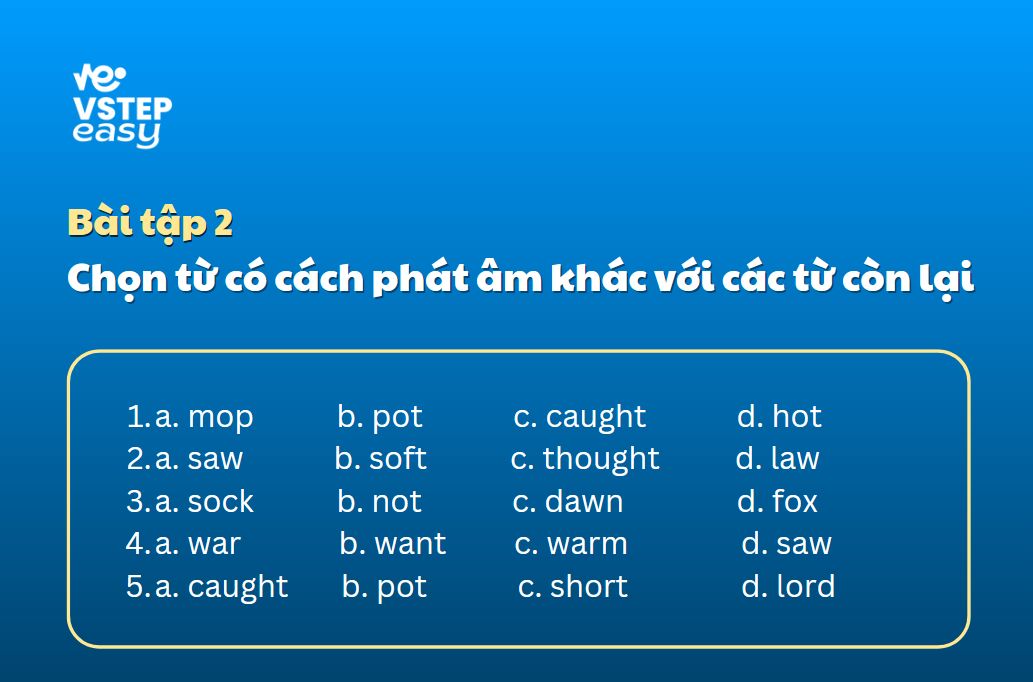 VSTEP easy

Bài tập 2
Chọn từ có cách phát âm khác với các từ còn lại

1. a. mop b. pot c. caught d. hot
2. a. saw b. soft c. thought d. law
3. a. sock b. not c. dawn d. fox
4. a. war b. want c. warm d. saw
5. a. caught b. pot c. short d. lord